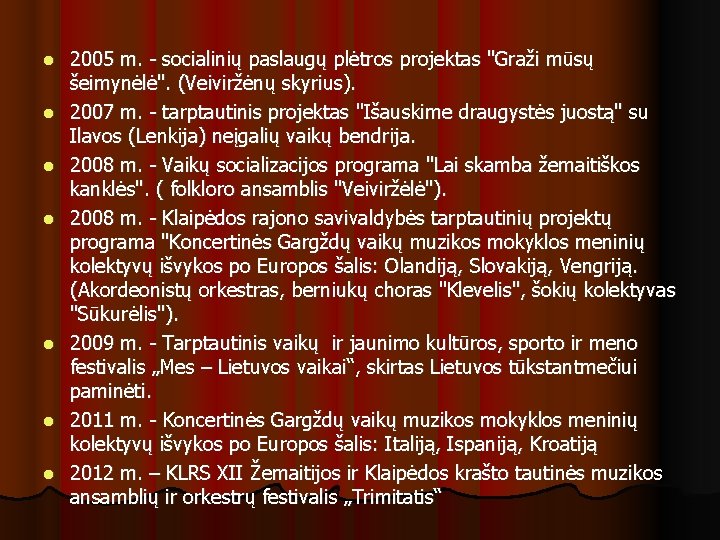 • 2005 m. - socialinių paslaugų plėtros projektas "Graži mūsų šeimynėlė". (Veiviržėnų skyrius).

• 2007 m. - tarptautinis projektas "Išauskime draugystės juostą" su Ilavos (Lenkija) neįgalių vaikų bendrija.

• 2008 m. - Vaikų socializacijos programa "Lai skamba žemaitiškos kanklės". ( folkloro ansamblis "Veiviržėlė").

• 2008 m. - Klaipėdos rajono savivaldybės tarptautinių projektų programa "Koncertinės Gargždų vaikų muzikos mokyklos meninių kolektyvų išvykos po Europos šalis: Olandiją, Slovakiją, Vengriją. (Akordeonistų orkestras, berniukų choras "Klevelis", šokių kolektyvas "Sūkurėlis").

• 2009 m. - Tarptautinis vaikų ir jaunimo kultūros, sporto ir meno festivalis „Mes – Lietuvos vaikai“, skirtas Lietuvos tūkstantmečiui paminėti.

• 2011 m. - Koncertinės Gargždų vaikų muzikos mokyklos meninių kolektyvų išvykos po Europos šalis: Italiją, Ispaniją, Kroatiją

• 2012 m. – KLRS XII Žemaitijos ir Klaipėdos krašto tautinės muzikos ansamblių ir orkestrų festivalis „Trimitatis“